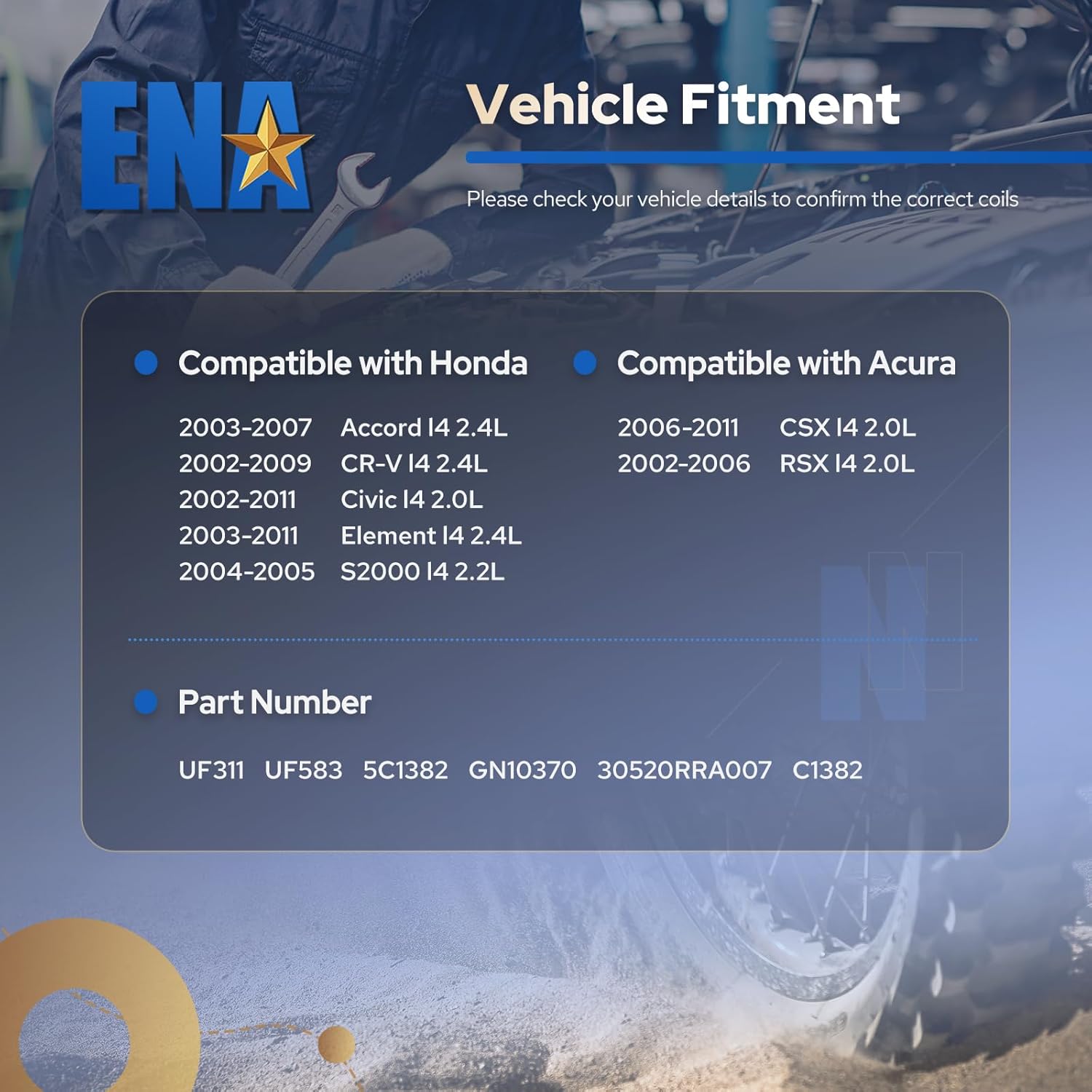 ENA

Vehicle Fitment

Please check your vehicle details to confirm the correct coils

Compatible with Honda

2003-2007 Accord I4 2.4L
2002-2009 CR-V I4 2.4L
2002-2011 Civic I4 2.0L
2003-2011 Element I4 2.4L
2004-2005 S2000 I4 2.2L

Compatible with Acura

2006-2011 CSX I4 2.0L
2002-2006 RSX I4 2.0L

Part Number

UF311 UF583 5C1382 GN10370 30520RRA007 C1382